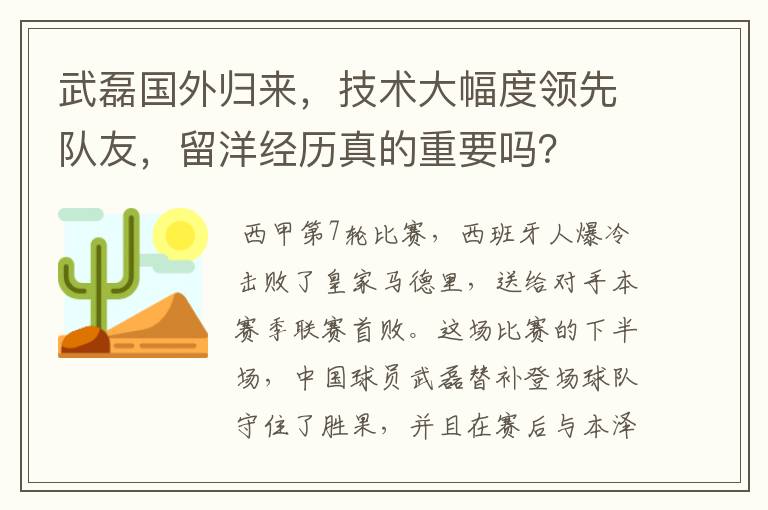 武磊国外归来，技术大幅度领先队友，留洋经历真的重要吗？

西甲第7轮比赛，西班牙人爆冷击败了皇家马德里，送给对手本赛季联赛首败。这场比赛的下半场，中国球员武磊替补登场球队守住了胜果，并且在赛后与本泽